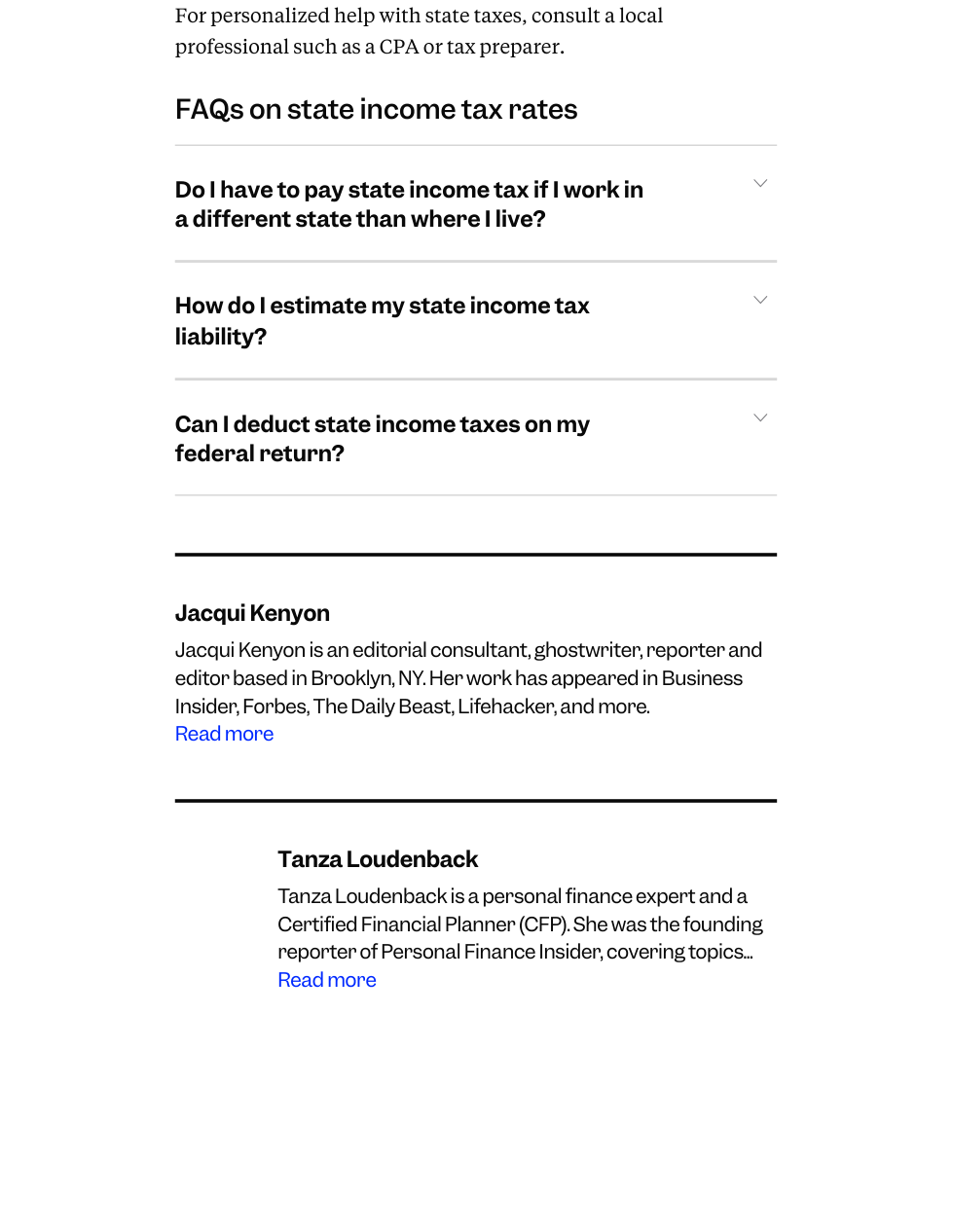 For personalized help with state taxes, consult a local professional such as a CPA or tax preparer.

FAQs on state income tax rates

Do I have to pay state income tax if I work in a different state than where I live?

How do I estimate my state income tax liability?

Can I deduct state income taxes on my federal return?

Jacqui Kenyon

Jacqui Kenyon is an editorial consultant, ghostwriter, reporter and editor based in Brooklyn, NY. Her work has appeared in Business Insider, Forbes, The Daily Beast, Lifehacker, and more.
Read more

Tanza Loudenback

Tanza Loudenback is a personal finance expert and a Certified Financial Planner (CFP). She was the founding reporter of Personal Finance Insider, covering topics...
Read more